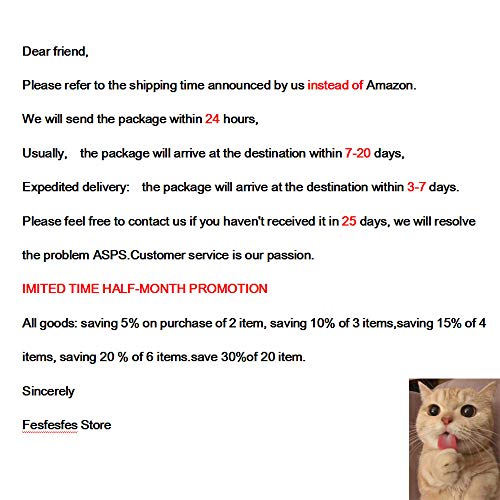 Dear friend,

Please refer to the shipping time announced by us instead of Amazon.

We will send the package within 24 hours,

Usually,  the package will arrive at the destination within 7-20 days,

Expedited delivery:  the package will arrive at the destination within 3-7 days.

Please feel free to contact us if you haven't received it in 25 days, we will resolve the problem ASPS.Customer service is our passion.

IMITED TIME HALF-MONTH PROMOTION

All goods: saving 5% on purchase of 2 item, saving 10% of 3 items,saving 15% of 4 items, saving 20 % of 6 items.save 30%of 20 item.

Sincerely

Fesfesfes Store